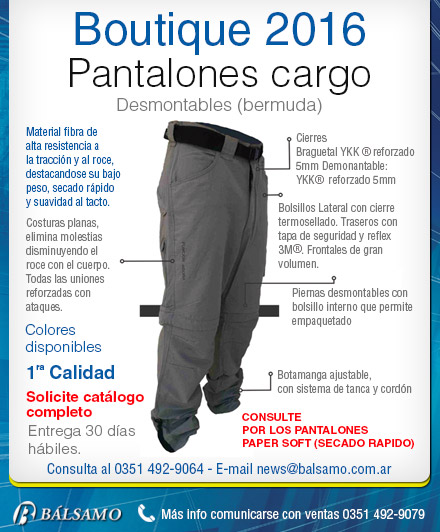 Boutique 2016

Pantalones cargo

Desmontables (bermuda)

Material fibra de alta resistencia a la tracción y al roce, destacandose su bajo peso, secado rápido y suavidad al tacto.

Costuras planas, elimina molestias disminuyendo el roce con el cuerpo. Todas las uniones reforzadas con ataques.

Colores disponibles

1$^{ra}$ Calidad

Solicite catálogo completo

Entrega 30 días hábiles.

Cierres
Braguetal YKK ® reforzado 5mm Demonantable: YKK® reforzado 5mm

Bolsillos Lateral con cierre termosellado. Traseros con tapa de seguridad y reflex 3M®. Frontales de gran volumen.

Piernas desmontables con bolsillo interno que permite empaquetado

Botamanga ajustable, con sistema de tanca y cordón

CONSULTE
POR LOS PANTALONES
PAPER SOFT (SECADO RAPIDO)

Consulta al 0351 492-9064 - E-mail news@balsamo.com.ar

BÁLSAMO

Más info comunicarse con ventas 0351 492-9079